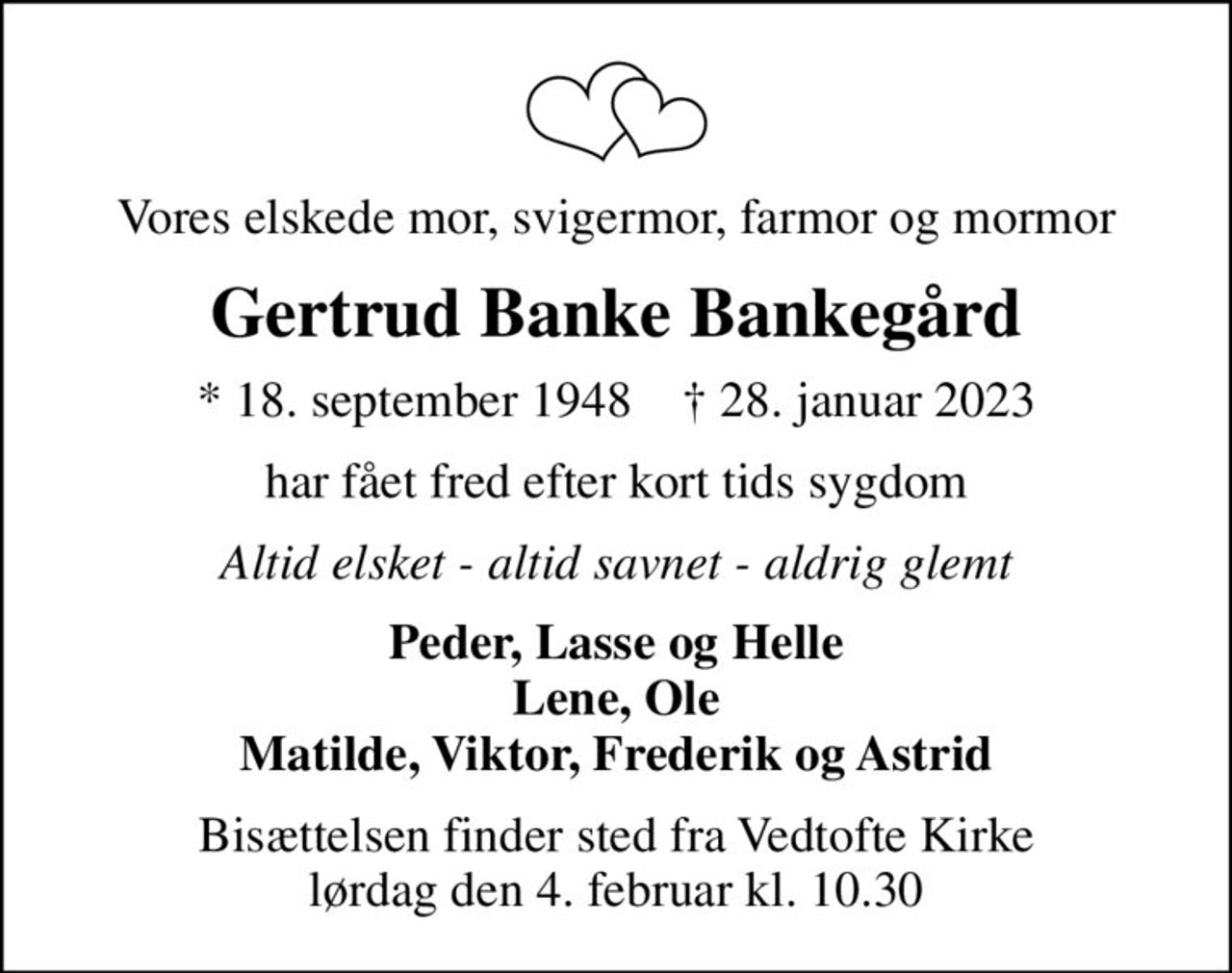 Vores elskede mor, svigermor, farmor og mormor

Gertrud Banke Bankegård

* 18. september 1948 † 28. januar 2023

har fået fred efter kort tids sygdom

Altid elsket - altid savnet - aldrig glemt

Peder, Lasse og Helle
Lene, Ole
Matilde, Viktor, Frederik og Astrid

Bisættelsen finder sted fra Vedtofte Kirke
lørdag den 4. februar kl. 10.30